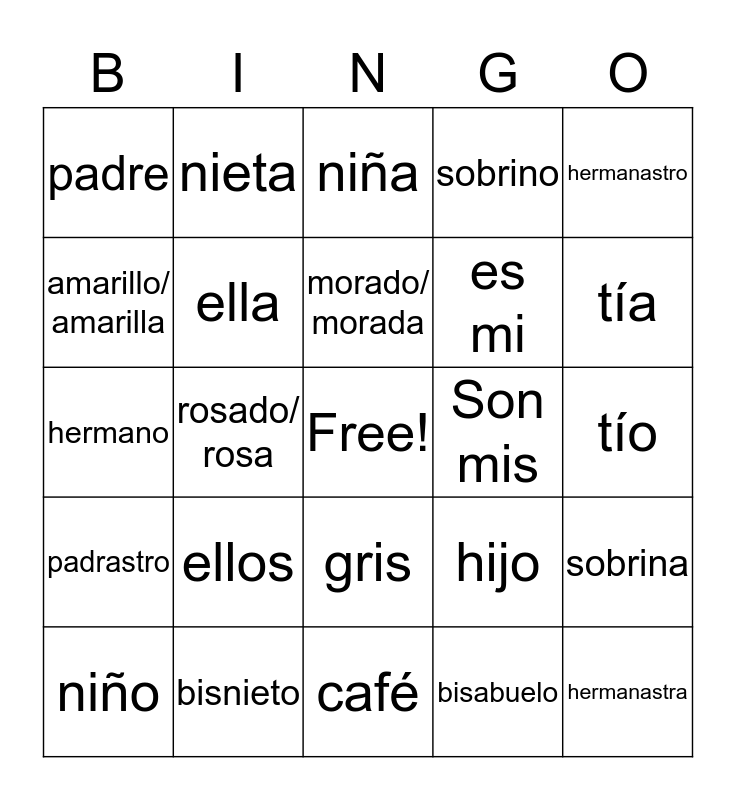 | B | I | N | G | O |
|---|---|---|---|---|
| padre | nieta | niña | sobrino | hermanastro |
| amarillo/ amarilla | ella | morado/ morada | es mi | tía |
| hermano | rosado/ rosa | Free! | Son mis | tío |
| padrastro | ellos | gris | hijo | sobrina |
| niño | bisnieto | café | bisabuelo | hermanastra |